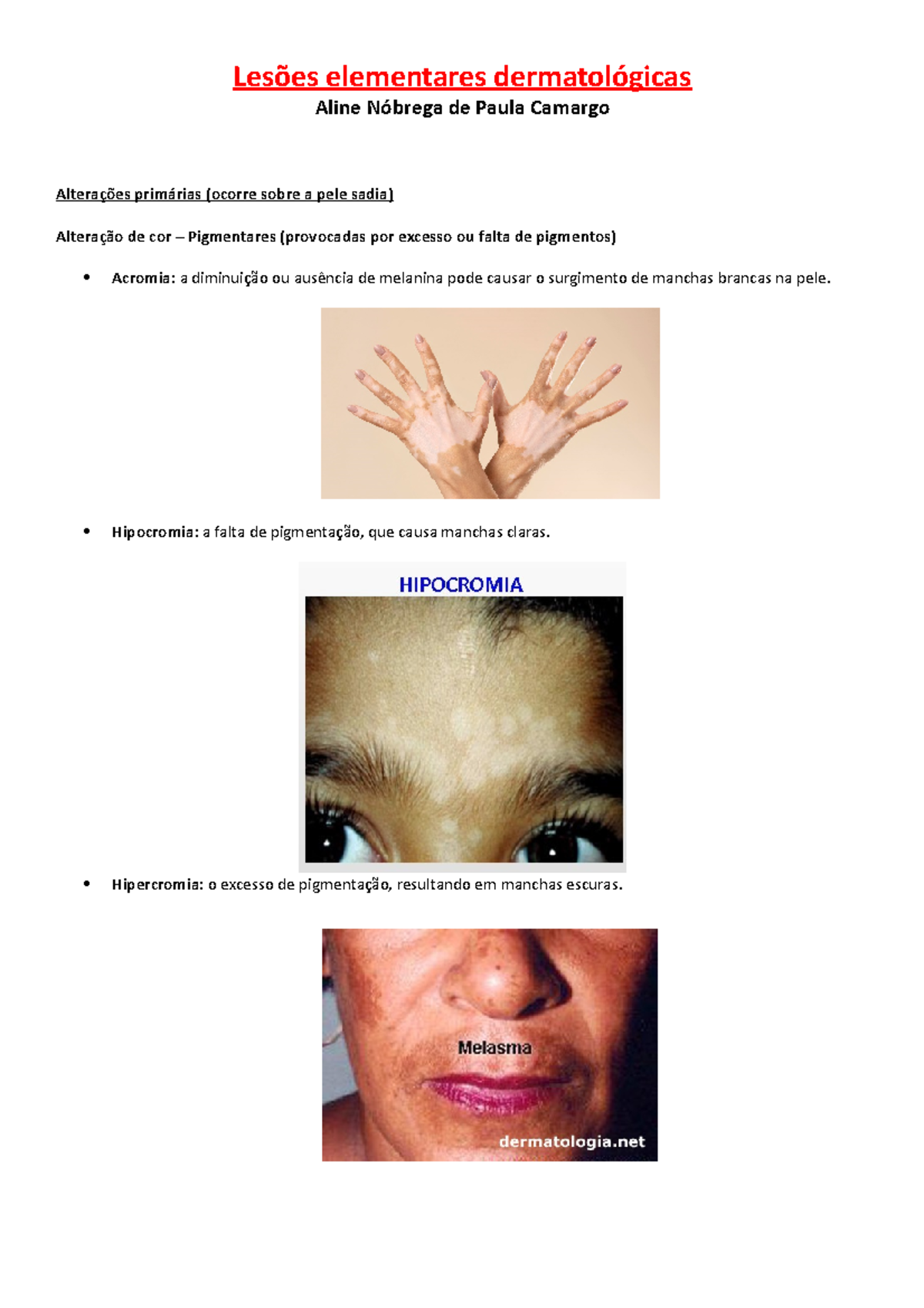 Lesões elementares dermatológicas
Aline Nóbrega de Paula Camargo

Alterações primárias (ocorre sobre a pele sadia)

Alteração de cor – Pigmentares (provocadas por excesso ou falta de pigmentos)

• Acromia: a diminuição ou ausência de melanina pode causar o surgimento de manchas brancas na pele.

• Hipocromia: a falta de pigmentação, que causa manchas claras.

HIPOCROMIA

• Hipercromia: o excesso de pigmentação, resultando em manchas escuras.

Melasma
dermatologia.net